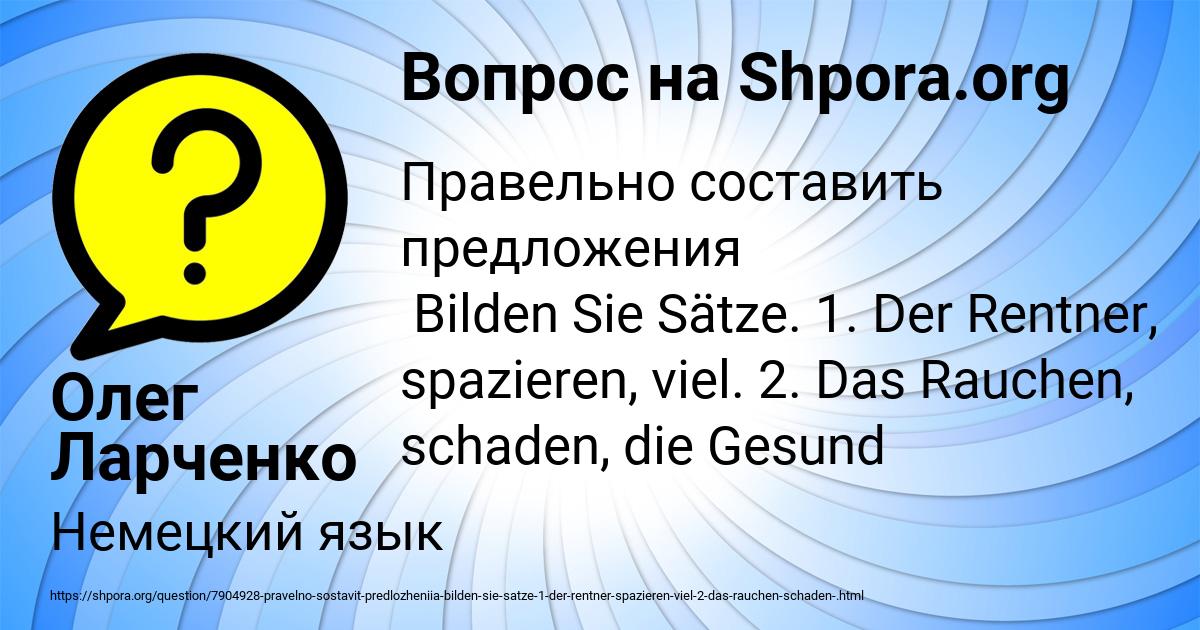 Вопрос на Shpora.org

Правельно составить предложения
Bilden Sie Sätze. 1. Der Rentner, spazieren, viel. 2. Das Rauchen, schaden, die Gesund

Олег Ларченко

Немецкий язык

https://shpora.org/question/7904928-pravelno-sostavit-predlozheniia-bilden-sie-satze-1-der-rentner-spazieren-viel-2-das-rauchen-schaden-.html